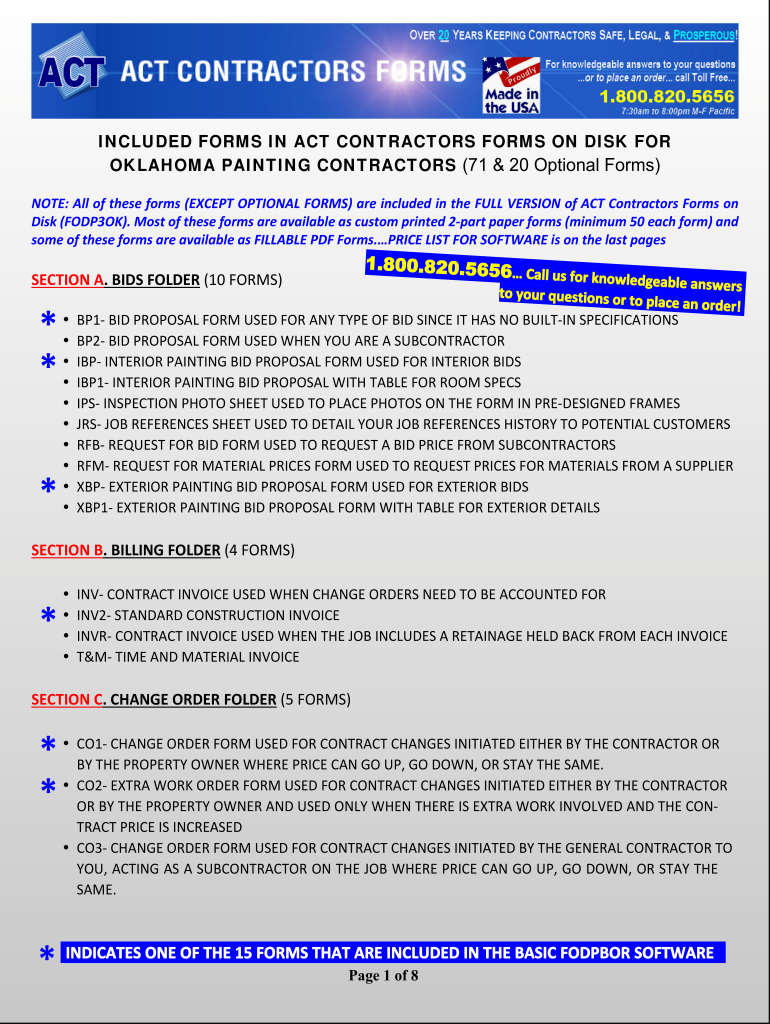 OVER 20 YEARS KEEPING CONTRACTORS SAFE, LEGAL, & PROSPEROUS!

ACT ACT CONTRACTORS FORMS

Proudly Made in the USA

For knowledgeable answers to your questions ...or to place an order... call Toll Free...
1.800.820.5656
7:30am to 8:00pm M-F Pacific

INCLUDED FORMS IN ACT CONTRACTORS FORMS ON DISK FOR OKLAHOMA PAINTING CONTRACTORS (71 & 20 Optional Forms)

NOTE: All of these forms (EXCEPT OPTIONAL FORMS) are included in the FULL VERSION of ACT Contractors Forms on Disk (FODP3OK). Most of these forms are available as custom printed 2-part paper forms (minimum 50 each form) and some of these forms are available as FILLABLE PDF Forms....PRICE LIST FOR SOFTWARE is on the last pages

1.800.820.5656... Call us for knowledgeable answers to your questions or to place an order!

SECTION A. BIDS FOLDER (10 FORMS)

* • BP1- BID PROPOSAL FORM USED FOR ANY TYPE OF BID SINCE IT HAS NO BUILT-IN SPECIFICATIONS
• BP2- BID PROPOSAL FORM USED WHEN YOU ARE A SUBCONTRACTOR
* • IBP- INTERIOR PAINTING BID PROPOSAL FORM USED FOR INTERIOR BIDS
• IBP1- INTERIOR PAINTING BID PROPOSAL WITH TABLE FOR ROOM SPECS
• IPS- INSPECTION PHOTO SHEET USED TO PLACE PHOTOS ON THE FORM IN PRE-DESIGNED FRAMES
• JRS- JOB REFERENCES SHEET USED TO DETAIL YOUR JOB REFERENCES HISTORY TO POTENTIAL CUSTOMERS
• RFB- REQUEST FOR BID FORM USED TO REQUEST A BID PRICE FROM SUBCONTRACTORS
• RFM- REQUEST FOR MATERIAL PRICES FORM USED TO REQUEST PRICES FOR MATERIALS FROM A SUPPLIER
* • XBP- EXTERIOR PAINTING BID PROPOSAL FORM USED FOR EXTERIOR BIDS
• XBP1- EXTERIOR PAINTING BID PROPOSAL FORM WITH TABLE FOR EXTERIOR DETAILS

SECTION B. BILLING FOLDER (4 FORMS)

• INV- CONTRACT INVOICE USED WHEN CHANGE ORDERS NEED TO BE ACCOUNTED FOR
* • INV2- STANDARD CONSTRUCTION INVOICE
• INVR- CONTRACT INVOICE USED WHEN THE JOB INCLUDES A RETAINAGE HELD BACK FROM EACH INVOICE
• T&M- TIME AND MATERIAL INVOICE

SECTION C. CHANGE ORDER FOLDER (5 FORMS)

* • CO1- CHANGE ORDER FORM USED FOR CONTRACT CHANGES INITIATED EITHER BY THE CONTRACTOR OR BY THE PROPERTY OWNER WHERE PRICE CAN GO UP, GO DOWN, OR STAY THE SAME.
* • CO2- EXTRA WORK ORDER FORM USED FOR CONTRACT CHANGES INITIATED EITHER BY THE CONTRACTOR OR BY THE PROPERTY OWNER AND USED ONLY WHEN THERE IS EXTRA WORK INVOLVED AND THE CONTRACT PRICE IS INCREASED
• CO3- CHANGE ORDER FORM USED FOR CONTRACT CHANGES INITIATED BY THE GENERAL CONTRACTOR TO YOU, ACTING AS A SUBCONTRACTOR ON THE JOB WHERE PRICE CAN GO UP, GO DOWN, OR STAY THE SAME.

* INDICATES ONE OF THE 15 FORMS THAT ARE INCLUDED IN THE BASIC FODPBOR SOFTWARE

Page 1 of 8